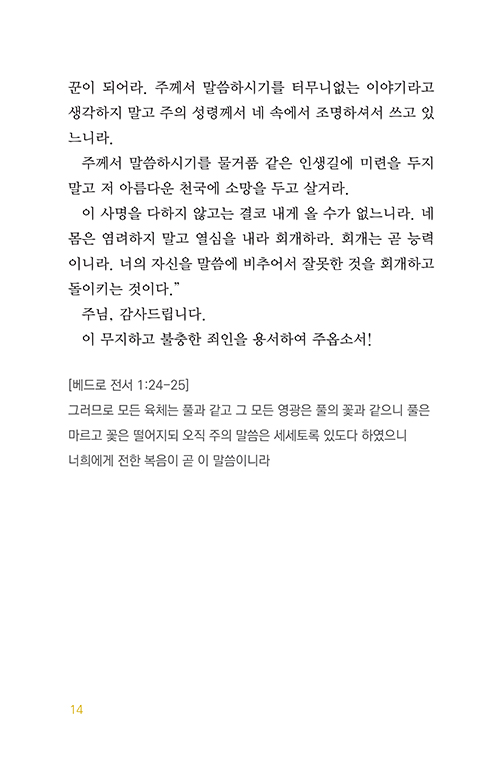 꾼이 되어라. 주께서 말씀하시기를 터무니없는 이야기라고 생각하지 말고 주의 성령께서 네 속에서 조명하셔서 쓰고 있느니라.

주께서 말씀하시기를 물거품 같은 인생길에 미련을 두지 말고 저 아름다운 천국에 소망을 두고 살거라.

이 사명을 다하지 않고는 결코 내게 올 수가 없느니라. 네 몸은 염려하지 말고 열심을 내라 회개하라. 회개는 곧 능력이니라. 너의 자신을 말씀에 비추어서 잘못한 것을 회개하고 돌이키는 것이다."

주님, 감사드립니다.

이 무지하고 불충한 죄인을 용서하여 주옵소서!

[베드로 전서 1:24-25]
그러므로 모든 육체는 풀과 같고 그 모든 영광은 풀의 꽃과 같으니 풀은 마르고 꽃은 떨어지되 오직 주의 말씀은 세세토록 있도다 하였으니 너희에게 전한 복음이 곧 이 말씀이니라

14